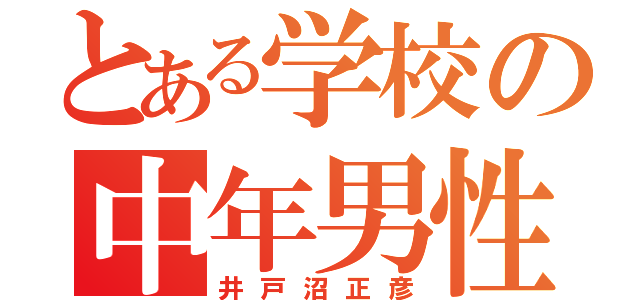 とある学校の
中年男性
井戸沼正彦